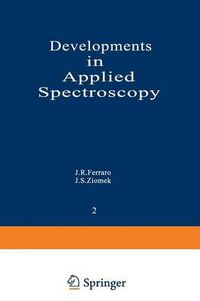 Developments in Applied Spectroscopy

J.R.Ferraro
J.S.Ziomek

2

Springer